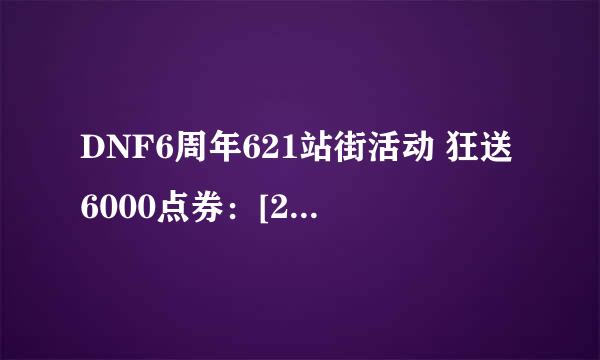 DNF6周年621站街活动 狂送6000点券：[2...